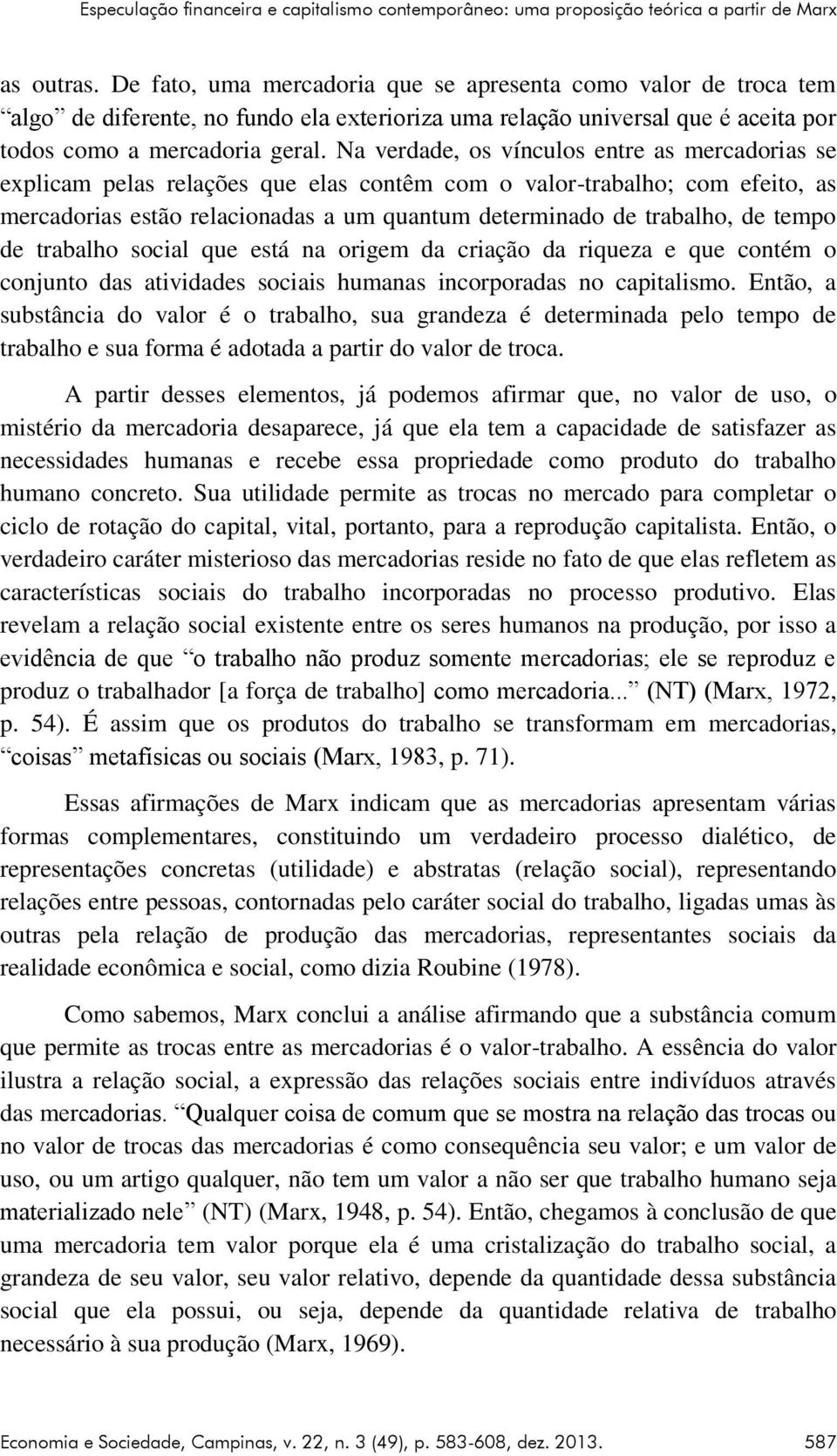 Especulação financeira e capitalismo contemporâneo: uma proposição teórica a partir de Marx

as outras. De fato, uma mercadoria que se apresenta como valor de troca tem “algo” de diferente, no fundo ela exterioriza uma relação universal que é aceita por todos como a mercadoria geral. Na verdade, os vínculos entre as mercadorias se explicam pelas relações que elas contêm com o valor-trabalho; com efeito, as mercadorias estão relacionadas a um quantum determinado de trabalho, de tempo de trabalho social que está na origem da criação da riqueza e que contém o conjunto das atividades sociais humanas incorporadas no capitalismo. Então, a substância do valor é o trabalho, sua grandeza é determinada pelo tempo de trabalho e sua forma é adotada a partir do valor de troca.

A partir desses elementos, já podemos afirmar que, no valor de uso, o mistério da mercadoria desaparece, já que ela tem a capacidade de satisfazer as necessidades humanas e recebe essa propriedade como produto do trabalho humano concreto. Sua utilidade permite as trocas no mercado para completar o ciclo de rotação do capital, vital, portanto, para a reprodução capitalista. Então, o verdadeiro caráter misterioso das mercadorias reside no fato de que elas refletem as características sociais do trabalho incorporadas no processo produtivo. Elas revelam a relação social existente entre os seres humanos na produção, por isso a evidência de que “o trabalho não produz somente mercadorias; ele se reproduz e produz o trabalhador [a força de trabalho] como mercadoria...” (NT) (Marx, 1972, p. 54). É assim que os produtos do trabalho se transformam em mercadorias, “coisas” metafísicas ou sociais (Marx, 1983, p. 71).

Essas afirmações de Marx indicam que as mercadorias apresentam várias formas complementares, constituindo um verdadeiro processo dialético, de representações concretas (utilidade) e abstratas (relação social), representando relações entre pessoas, contornadas pelo caráter social do trabalho, ligadas umas às outras pela relação de produção das mercadorias, representantes sociais da realidade econômica e social, como dizia Roubine (1978).

Como sabemos, Marx conclui a análise afirmando que a substância comum que permite as trocas entre as mercadorias é o valor-trabalho. A essência do valor ilustra a relação social, a expressão das relações sociais entre indivíduos através das mercadorias. “Qualquer coisa de comum que se mostra na relação das trocas ou no valor de trocas das mercadorias é como consequência seu valor; e um valor de uso, ou um artigo qualquer, não tem um valor a não ser que trabalho humano seja materializado nele” (NT) (Marx, 1948, p. 54). Então, chegamos à conclusão de que uma mercadoria tem valor porque ela é uma cristalização do trabalho social, a grandeza de seu valor, seu valor relativo, depende da quantidade dessa substância social que ela possui, ou seja, depende da quantidade relativa de trabalho necessário à sua produção (Marx, 1969).

Economia e Sociedade, Campinas, v. 22, n. 3 (49), p. 583-608, dez. 2013. 587